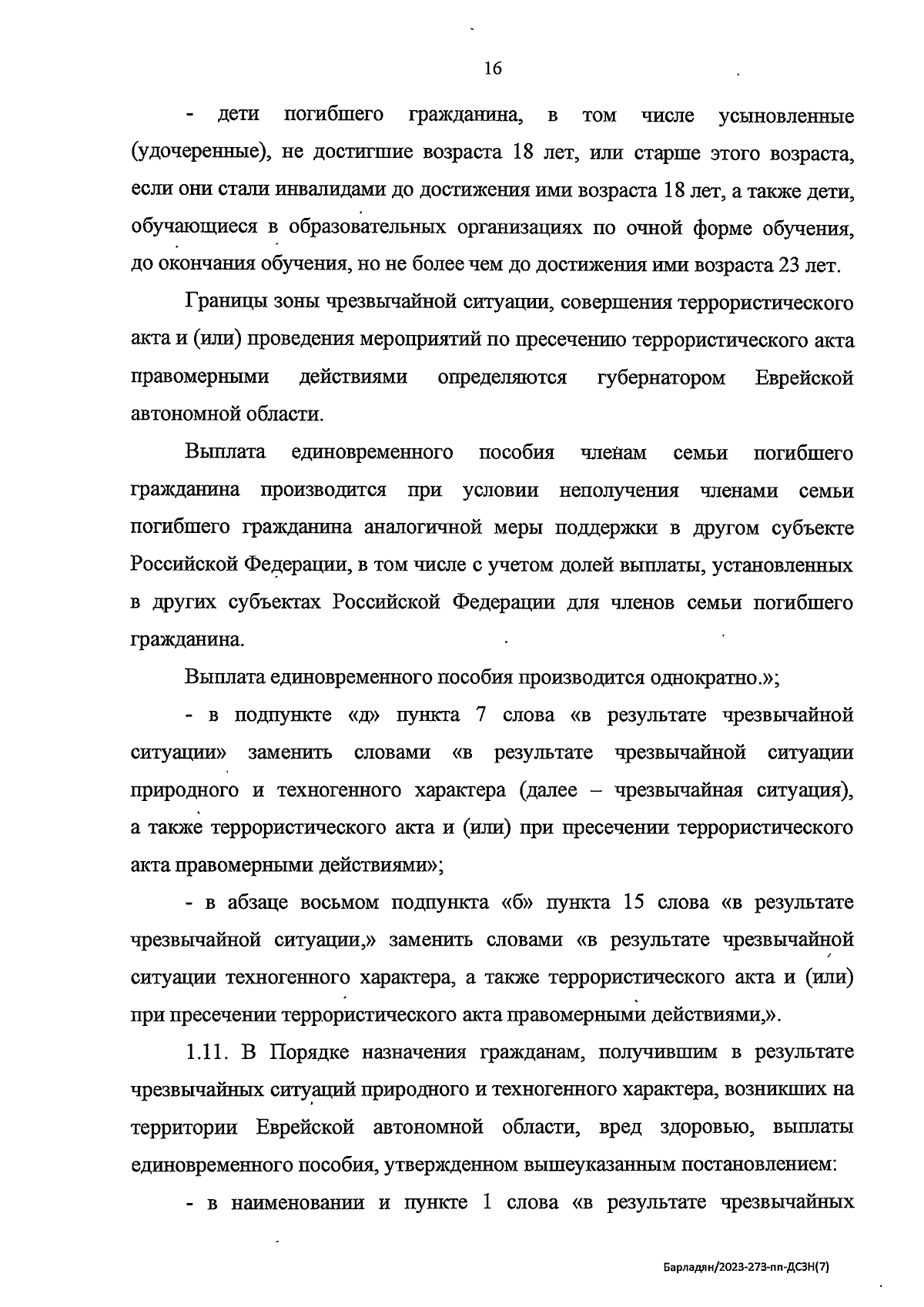 16

- дети погибшего гражданина, в том числе усыновленные (удочеренные), не достигшие возраста 18 лет, или старше этого возраста, если они стали инвалидами до достижения ими возраста 18 лет, а также дети, обучающиеся в образовательных организациях по очной форме обучения, до окончания обучения, но не более чем до достижения ими возраста 23 лет.

Границы зоны чрезвычайной ситуации, совершения террористического акта и (или) проведения мероприятий по пресечению террористического акта правомерными действиями определяются губернатором Еврейской автономной области.

Выплата единовременного пособия членам семьи погибшего гражданина производится при условии неполучения членами семьи погибшего гражданина аналогичной меры поддержки в другом субъекте Российской Федерации, в том числе с учетом долей выплаты, установленных в других субъектах Российской Федерации для членов семьи погибшего гражданина.

Выплата единовременного пособия производится однократно.»;

- в подпункте «д» пункта 7 слова «в результате чрезвычайной ситуации» заменить словами «в результате чрезвычайной ситуации природного и техногенного характера (далее – чрезвычайная ситуация), а также террористического акта и (или) при пресечении террористического акта правомерными действиями»;

- в абзаце восьмом подпункта «б» пункта 15 слова «в результате чрезвычайной ситуации,» заменить словами «в результате чрезвычайной ситуации техногенного характера, а также террористического акта и (или) при пресечении террористического акта правомерными действиями,».

1.11. В Порядке назначения гражданам, получившим в результате чрезвычайных ситуаций природного и техногенного характера, возникших на территории Еврейской автономной области, вред здоровью, выплаты единовременного пособия, утвержденном вышеуказанным постановлением:

- в наименовании и пункте 1 слова «в результате чрезвычайных

Барладян/2023-273-пп-ДСЗН(7)